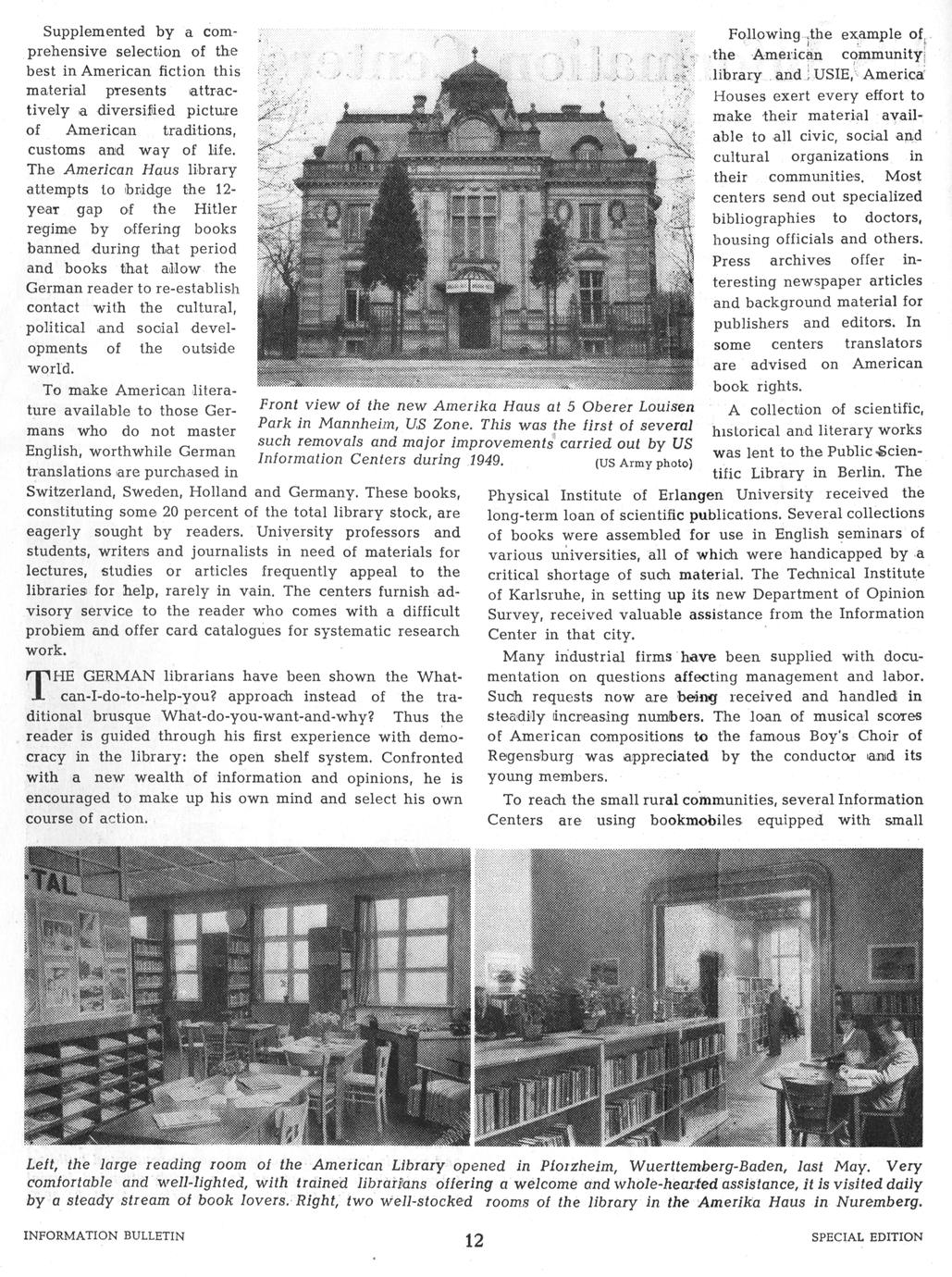 Supplemented by a comprehensive selection of the best in American fiction this material presents attractively a diversified picture of American traditions, customs and way of life. The American Haus library attempts to bridge the 12-year gap of the Hitler regime by offering books banned during that period and books that allow the German reader to re-establish contact with the cultural, political and social developments of the outside world.

To make American literature available to those Germans who do not master English, worthwhile German translations are purchased in Switzerland, Sweden, Holland and Germany. These books, constituting some 20 percent of the total library stock, are eagerly sought by readers. University professors and students, writers and journalists in need of materials for lectures, studies or articles frequently appeal to the libraries for help, rarely in vain. The centers furnish advisory service to the reader who comes with a difficult problem and offer card catalogues for systematic research work.

THE GERMAN librarians have been shown the What-can-I-do-to-help-you? approach instead of the traditional brusque What-do-you-want-and-why? Thus the reader is guided through his first experience with democracy in the library: the open shelf system. Confronted with a new wealth of information and opinions, he is encouraged to make up his own mind and select his own course of action.

Front view of the new Amerika Haus at 5 Oberer Louisen Park in Mannheim, US Zone. This was the first of several such removals and major improvements carried out by US Information Centers during 1949. (US Army photo)

Following the example of the American community library and USIE, America Houses exert every effort to make their material available to all civic, social and cultural organizations in their communities. Most centers send out specialized bibliographies to doctors, housing officials and others. Press archives offer interesting newspaper articles and background material for publishers and editors. In some centers translators are advised on American book rights.

A collection of scientific, historical and literary works was lent to the Public Scientific Library in Berlin. The Physical Institute of Erlangen University received the long-term loan of scientific publications. Several collections of books were assembled for use in English seminars of various universities, all of which were handicapped by a critical shortage of such material. The Technical Institute of Karlsruhe, in setting up its new Department of Opinion Survey, received valuable assistance from the Information Center in that city.

Many industrial firms have been supplied with documentation on questions affecting management and labor. Such requests now are being received and handled in steadily increasing numbers. The loan of musical scores of American compositions to the famous Boy's Choir of Regensburg was appreciated by the conductor and its young members.

To reach the small rural communities, several Information Centers are using bookmobiles equipped with small

TAL

Left, the large reading room of the American Library opened in Pforzheim, Wuerttemberg-Baden, last May. Very comfortable and well-lighted, with trained librarians offering a welcome and whole-hearted assistance, it is visited daily by a steady stream of book lovers. Right, two well-stocked rooms of the library in the Amerika Haus in Nuremberg.

INFORMATION BULLETIN 12 SPECIAL EDITION